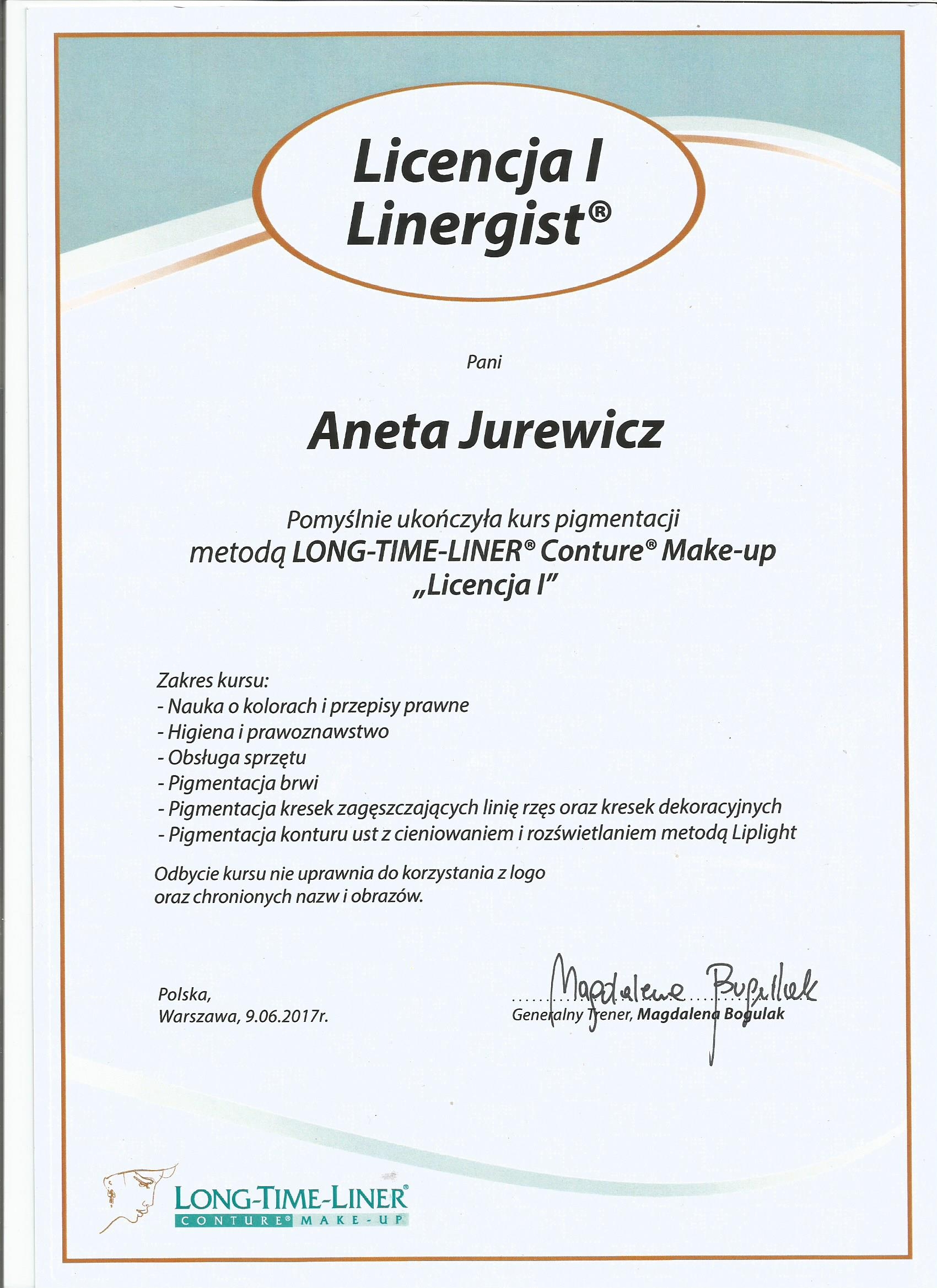 Licencja I
Linergist®

Pani

Aneta Jurewicz

Pomyślnie ukończyła kurs pigmentacji metodą LONG-TIME-LINER® Conture® Make-up „Licencja I"

Zakres kursu:
- Nauka o kolorach i przepisy prawne
- Higiena i prawoznawstwo
- Obsługa sprzętu
- Pigmentacja brwi
- Pigmentacja kresek zagęszczających linię rzęs oraz kresek dekoracyjnych
- Pigmentacja konturu ust z cieniowaniem i rozświetlaniem metodą Liplight

Odbycie kursu nie uprawnia do korzystania z logo oraz chronionych nazw i obrazów.

Polska,
Warszawa, 9.06.2017r.

Magdalena Bogulak
Generalny Trener, Magdalena Bogulak

LONG-TIME-LINER®
CONTURE® MAKE-UP